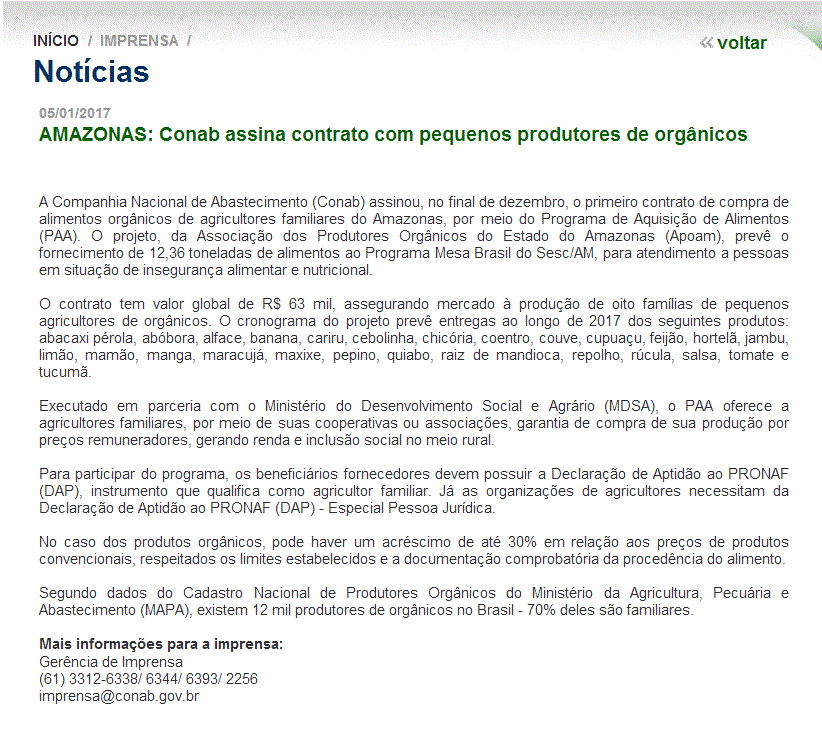 INÍCIO / IMPRENSA /

« voltar

Notícias

05/01/2017

AMAZONAS: Conab assina contrato com pequenos produtores de orgânicos

A Companhia Nacional de Abastecimento (Conab) assinou, no final de dezembro, o primeiro contrato de compra de alimentos orgânicos de agricultores familiares do Amazonas, por meio do Programa de Aquisição de Alimentos (PAA). O projeto, da Associação dos Produtores Orgânicos do Estado do Amazonas (Apoam), prevê o fornecimento de 12,36 toneladas de alimentos ao Programa Mesa Brasil do Sesc/AM, para atendimento a pessoas em situação de insegurança alimentar e nutricional.

O contrato tem valor global de R$ 63 mil, assegurando mercado à produção de oito famílias de pequenos agricultores de orgânicos. O cronograma do projeto prevê entregas ao longo de 2017 dos seguintes produtos: abacaxi pérola, abóbora, alface, banana, cariru, cebolinha, chicória, coentro, couve, cupuaçu, feijão, hortelã, jambu, limão, mamão, manga, maracujá, maxixe, pepino, quiabo, raiz de mandioca, repolho, rúcula, salsa, tomate e tucumã.

Executado em parceria com o Ministério do Desenvolvimento Social e Agrário (MDSA), o PAA oferece a agricultores familiares, por meio de suas cooperativas ou associações, garantia de compra de sua produção por preços remuneradores, gerando renda e inclusão social no meio rural.

Para participar do programa, os beneficiários fornecedores devem possuir a Declaração de Aptidão ao PRONAF (DAP), instrumento que qualifica como agricultor familiar. Já as organizações de agricultores necessitam da Declaração de Aptidão ao PRONAF (DAP) - Especial Pessoa Jurídica.

No caso dos produtos orgânicos, pode haver um acréscimo de até 30% em relação aos preços de produtos convencionais, respeitados os limites estabelecidos e a documentação comprobatória da procedência do alimento.

Segundo dados do Cadastro Nacional de Produtores Orgânicos do Ministério da Agricultura, Pecuária e Abastecimento (MAPA), existem 12 mil produtores de orgânicos no Brasil - 70% deles são familiares.

Mais informações para a imprensa:
Gerência de Imprensa
(61) 3312-6338/ 6344/ 6393/ 2256
imprensa@conab.gov.br